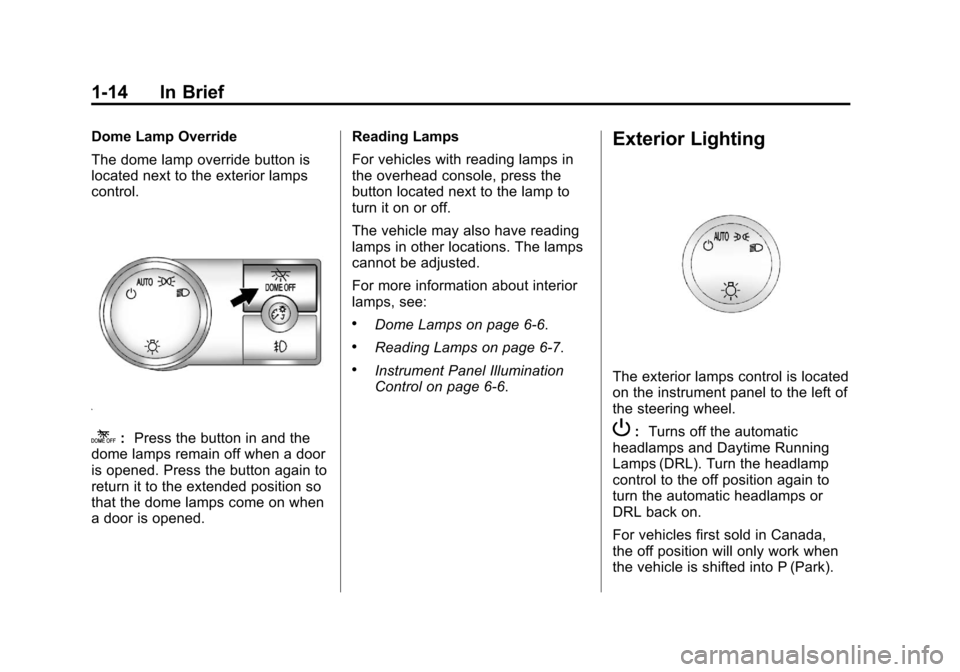 1-14 In Brief

Dome Lamp Override

The dome lamp override button is located next to the exterior lamps control.

AUTO

DOME OFF

DOME OFF : Press the button in and the dome lamps remain off when a door is opened. Press the button again to return it to the extended position so that the dome lamps come on when a door is opened.

Reading Lamps

For vehicles with reading lamps in the overhead console, press the button located next to the lamp to turn it on or off.

The vehicle may also have reading lamps in other locations. The lamps cannot be adjusted.

For more information about interior lamps, see:

• Dome Lamps on page 6-6.

• Reading Lamps on page 6-7.

• Instrument Panel Illumination Control on page 6-6.

Exterior Lighting

AUTO

The exterior lamps control is located on the instrument panel to the left of the steering wheel.

: Turns off the automatic headlamps and Daytime Running Lamps (DRL). Turn the headlamp control to the off position again to turn the automatic headlamps or DRL back on.

For vehicles first sold in Canada, the off position will only work when the vehicle is shifted into P (Park).

carmanualsonline.info